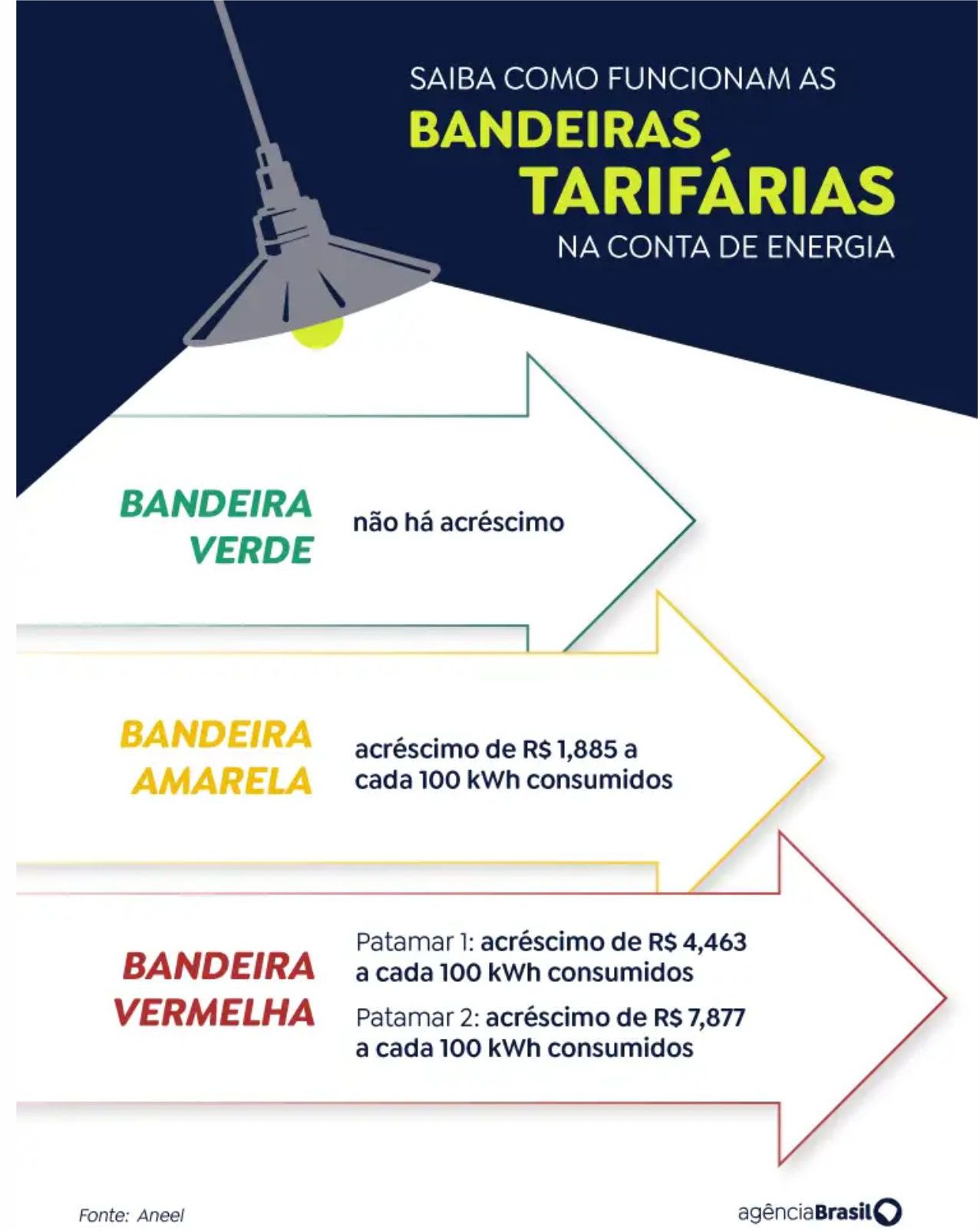 SAIBA COMO FUNCIONAM AS
BANDEIRAS
TARIFÁRIAS
NA CONTA DE ENERGIA

BANDEIRA VERDE
não há acréscimo

BANDEIRA AMARELA
acréscimo de R$ 1,885 a cada 100 kWh consumidos

BANDEIRA VERMELHA
Patamar 1: acréscimo de R$ 4,463 a cada 100 kWh consumidos

Patamar 2: acréscimo de R$ 7,877 a cada 100 kWh consumidos

Fonte: Aneel

agênciaBrasil